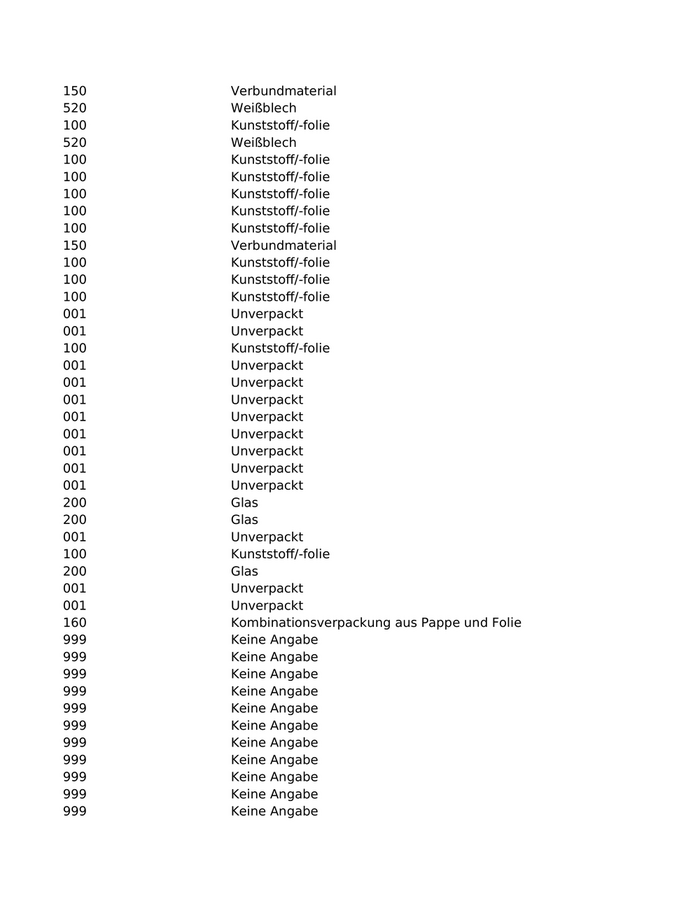 | | |
|---|---|
| 150 | Verbundmaterial |
| 520 | Weißblech |
| 100 | Kunststoff/-folie |
| 520 | Weißblech |
| 100 | Kunststoff/-folie |
| 100 | Kunststoff/-folie |
| 100 | Kunststoff/-folie |
| 100 | Kunststoff/-folie |
| 100 | Kunststoff/-folie |
| 150 | Verbundmaterial |
| 100 | Kunststoff/-folie |
| 100 | Kunststoff/-folie |
| 100 | Kunststoff/-folie |
| 001 | Unverpackt |
| 001 | Unverpackt |
| 100 | Kunststoff/-folie |
| 001 | Unverpackt |
| 001 | Unverpackt |
| 001 | Unverpackt |
| 001 | Unverpackt |
| 001 | Unverpackt |
| 001 | Unverpackt |
| 001 | Unverpackt |
| 001 | Unverpackt |
| 200 | Glas |
| 200 | Glas |
| 001 | Unverpackt |
| 100 | Kunststoff/-folie |
| 200 | Glas |
| 001 | Unverpackt |
| 001 | Unverpackt |
| 160 | Kombinationsverpackung aus Pappe und Folie |
| 999 | Keine Angabe |
| 999 | Keine Angabe |
| 999 | Keine Angabe |
| 999 | Keine Angabe |
| 999 | Keine Angabe |
| 999 | Keine Angabe |
| 999 | Keine Angabe |
| 999 | Keine Angabe |
| 999 | Keine Angabe |
| 999 | Keine Angabe |
| 999 | Keine Angabe |